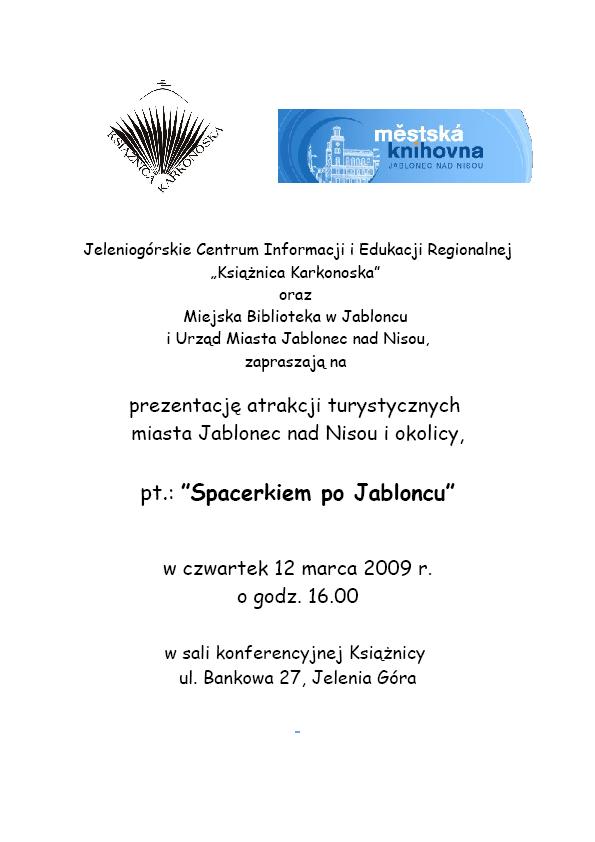 KSIĄŻNICA KARKONOSKA

městská knihovna
JABLONEC NAD NISOU

Jeleniogórskie Centrum Informacji i Edukacji Regionalnej „Książnica Karkonoska” oraz Miejska Biblioteka w Jabloncu i Urząd Miasta Jablonec nad Nisou, zapraszają na

prezentację atrakcji turystycznych miasta Jablonec nad Nisou i okolicy,

pt.: ”Spacerkiem po Jabloncu”

w czwartek 12 marca 2009 r.
o godz. 16.00

w sali konferencyjnej Książnicy
ul. Bankowa 27, Jelenia Góra

-